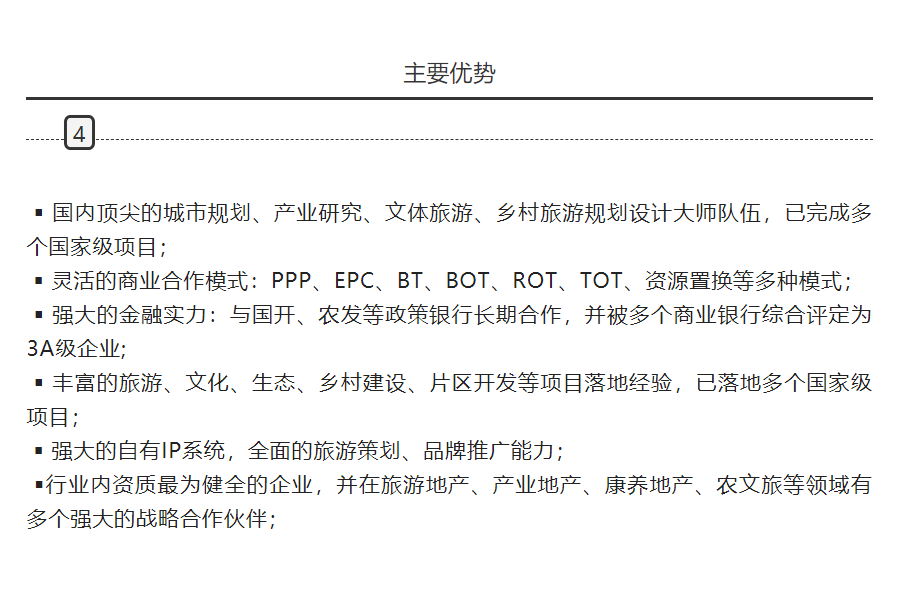 主要优势

4

• 国内顶尖的城市规划、产业研究、文体旅游、乡村旅游规划设计大师队伍，已完成多个国家级项目；

• 灵活的商业合作模式：PPP、EPC、BT、BOT、ROT、TOT、资源置换等多种模式；

• 强大的金融实力：与国开、农发等政策银行长期合作，并被多个商业银行综合评定为3A级企业;

• 丰富的旅游、文化、生态、乡村建设、片区开发等项目落地经验，已落地多个国家级项目；

• 强大的自有IP系统，全面的旅游策划、品牌推广能力；

• 行业内资质最为健全的企业，并在旅游地产、产业地产、康养地产、农文旅等领域有多个强大的战略合作伙伴；